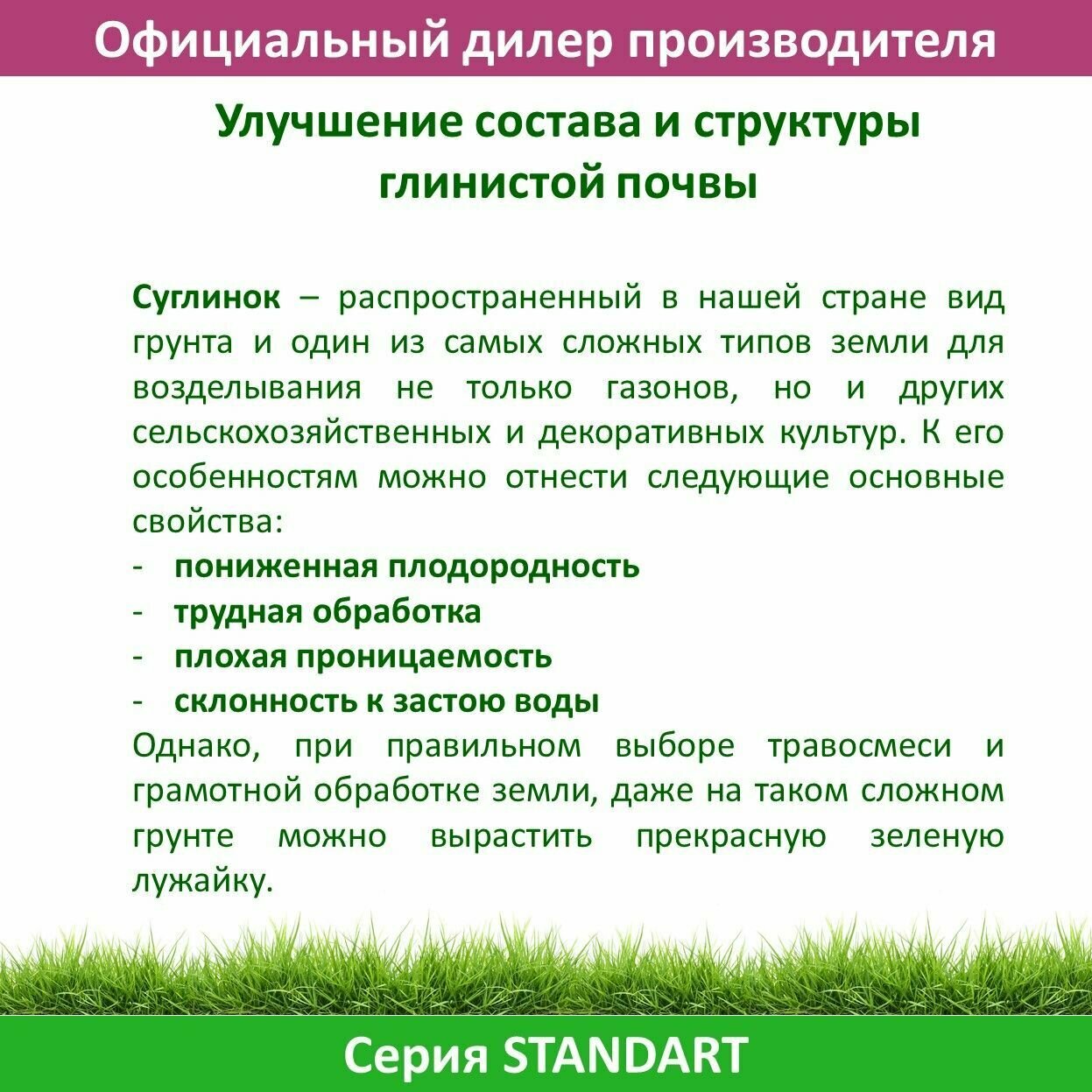 Официальный дилер производителя

Улучшение состава и структуры глинистой почвы

Суглинок – распространенный в нашей стране вид грунта и один из самых сложных типов земли для возделывания не только газонов, но и других сельскохозяйственных и декоративных культур. К его особенностям можно отнести следующие основные свойства:
- пониженная плодородность
- трудная обработка
- плохая проницаемость
- склонность к застою воды
Однако, при правильном выборе травосмеси и грамотной обработке земли, даже на таком сложном грунте можно вырастить прекрасную зеленую лужайку.

Серия STANDART